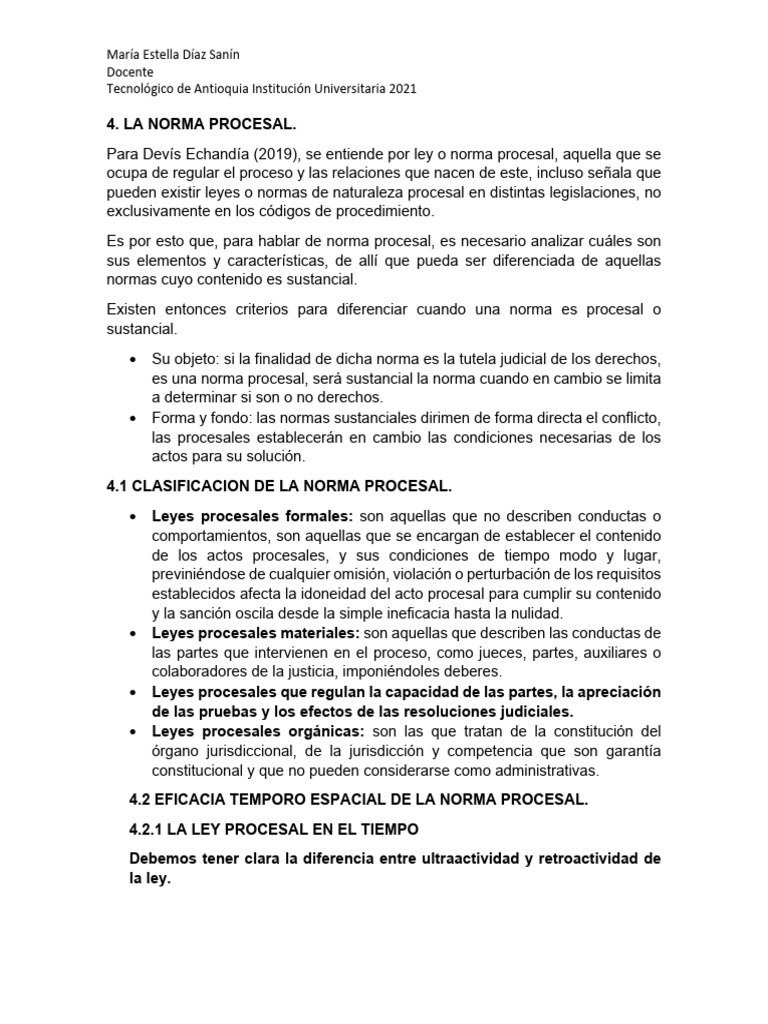 María Estella Díaz Sanín
Docente
Tecnológico de Antioquia Institución Universitaria 2021

4. LA NORMA PROCESAL.

Para Devís Echandía (2019), se entiende por ley o norma procesal, aquella que se ocupa de regular el proceso y las relaciones que nacen de este, incluso señala que pueden existir leyes o normas de naturaleza procesal en distintas legislaciones, no exclusivamente en los códigos de procedimiento.

Es por esto que, para hablar de norma procesal, es necesario analizar cuáles son sus elementos y características, de allí que pueda ser diferenciada de aquellas normas cuyo contenido es sustancial.

Existen entonces criterios para diferenciar cuando una norma es procesal o sustancial.

• Su objeto: si la finalidad de dicha norma es la tutela judicial de los derechos, es una norma procesal, será sustancial la norma cuando en cambio se limita a determinar si son o no derechos.
• Forma y fondo: las normas sustanciales dirimen de forma directa el conflicto, las procesales establecerán en cambio las condiciones necesarias de los actos para su solución.

4.1 CLASIFICACION DE LA NORMA PROCESAL.

• Leyes procesales formales: son aquellas que no describen conductas o comportamientos, son aquellas que se encargan de establecer el contenido de los actos procesales, y sus condiciones de tiempo modo y lugar, previniéndose de cualquier omisión, violación o perturbación de los requisitos establecidos afecta la idoneidad del acto procesal para cumplir su contenido y la sanción oscila desde la simple ineficacia hasta la nulidad.
• Leyes procesales materiales: son aquellas que describen las conductas de las partes que intervienen en el proceso, como jueces, partes, auxiliares o colaboradores de la justicia, imponiéndoles deberes.
• Leyes procesales que regulan la capacidad de las partes, la apreciación de las pruebas y los efectos de las resoluciones judiciales.
• Leyes procesales orgánicas: son las que tratan de la constitución del órgano jurisdiccional, de la jurisdicción y competencia que son garantía constitucional y que no pueden considerarse como administrativas.

4.2 EFICACIA TEMPORO ESPACIAL DE LA NORMA PROCESAL.

4.2.1 LA LEY PROCESAL EN EL TIEMPO

Debemos tener clara la diferencia entre ultraactividad y retroactividad de la ley.